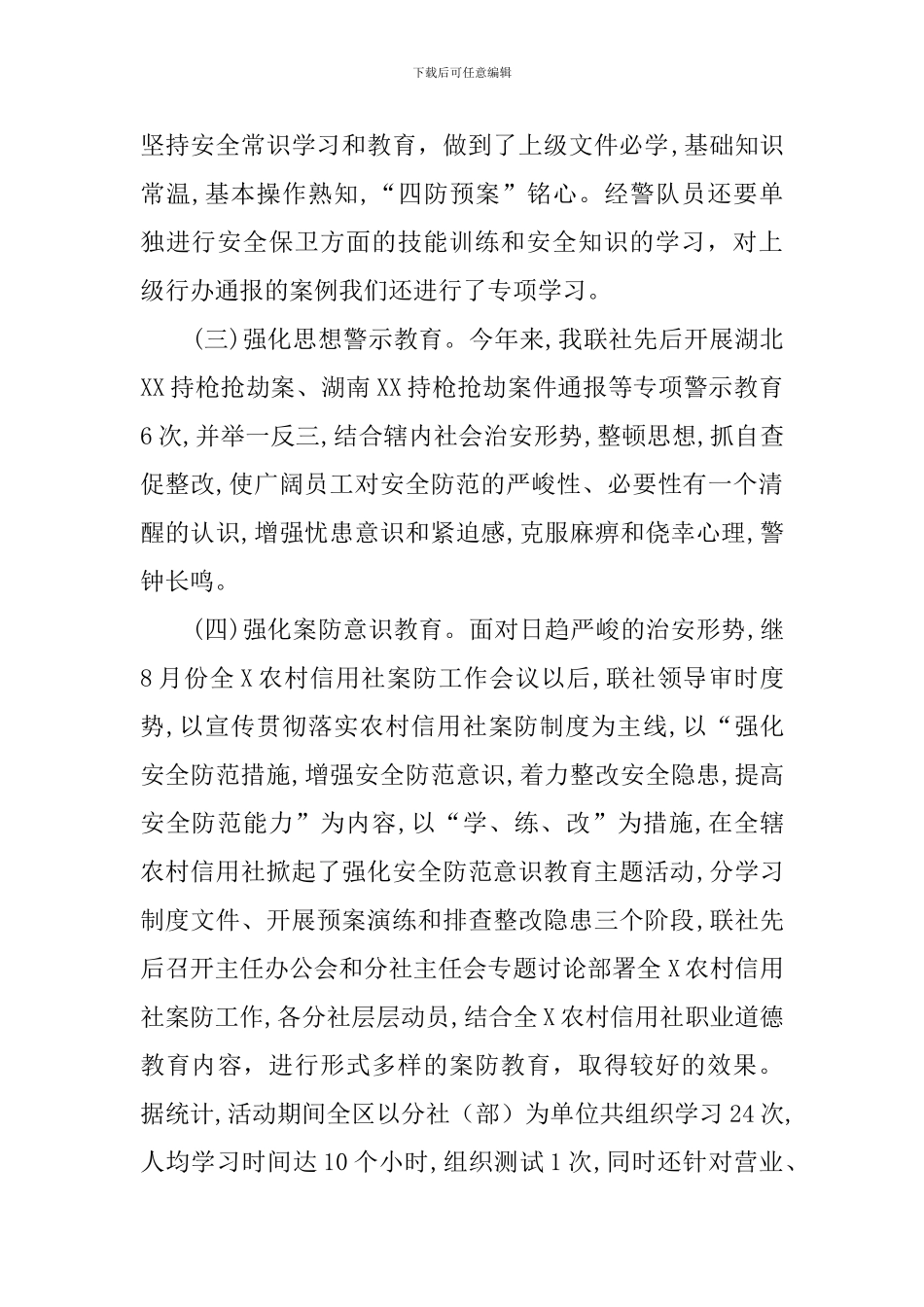 下载后可任意编辑

坚持安全常识学习和教育，做到了上级文件必学,基础知识常温,基本操作熟知,“四防预案”铭心。经警队员还要单独进行安全保卫方面的技能训练和安全知识的学习，对上级行办通报的案例我们还进行了专项学习。

(三)强化思想警示教育。今年来,我联社先后开展湖北XX持枪抢劫案、湖南XX持枪抢劫案件通报等专项警示教育6次,并举一反三,结合辖内社会治安形势,整顿思想,抓自查促整改,使广阔员工对安全防范的严峻性、必要性有一个清醒的认识,增强忧患意识和紧迫感,克服麻痹和侥幸心理,警钟长鸣。

(四)强化案防意识教育。面对日趋严峻的治安形势,继8月份全X农村信用社案防工作会议以后,联社领导审时度势,以宣传贯彻落实农村信用社案防制度为主线,以“强化安全防范措施,增强安全防范意识,着力整改安全隐患,提高安全防范能力”为内容,以“学、练、改”为措施,在全辖农村信用社掀起了强化安全防范意识教育主题活动,分学习制度文件、开展预案演练和排查整改隐患三个阶段,联社先后召开主任办公会和分社主任会专题讨论部署全X农村信用社案防工作,各分社层层动员,结合全X农村信用社职业道德教育内容，进行形式多样的案防教育，取得较好的效果。据统计,活动期间全区以分社（部）为单位共组织学习24次,人均学习时间达10个小时,组织测试1次,同时还针对营业、